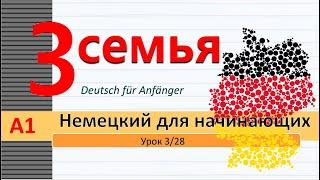 3 семья

Deutsch für Anfänger

A1 Немецкий для начинающих

Урок 3/28